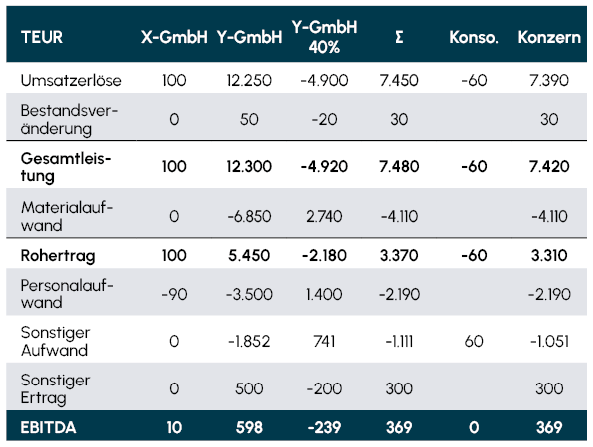 | TEUR | X-GmbH | Y-GmbH | Y-GmbH 40% | Σ | Konso. | Konzern |
|---|---|---|---|---|---|---|
| Umsatzerlöse | 100 | 12.250 | -4.900 | 7.450 | -60 | 7.390 |
| Bestandsveränderung | 0 | 50 | -20 | 30 | | 30 |
| Gesamtleistung | 100 | 12.300 | -4.920 | 7.480 | -60 | 7.420 |
| Materialaufwand | 0 | -6.850 | 2.740 | -4.110 | | -4.110 |
| Rohertrag | 100 | 5.450 | -2.180 | 3.370 | -60 | 3.310 |
| Personalaufwand | -90 | -3.500 | 1.400 | -2.190 | | -2.190 |
| Sonstiger Aufwand | 0 | -1.852 | 741 | -1.111 | 60 | -1.051 |
| Sonstiger Ertrag | 0 | 500 | -200 | 300 | | 300 |
| EBITDA | 10 | 598 | -239 | 369 | 0 | 369 |